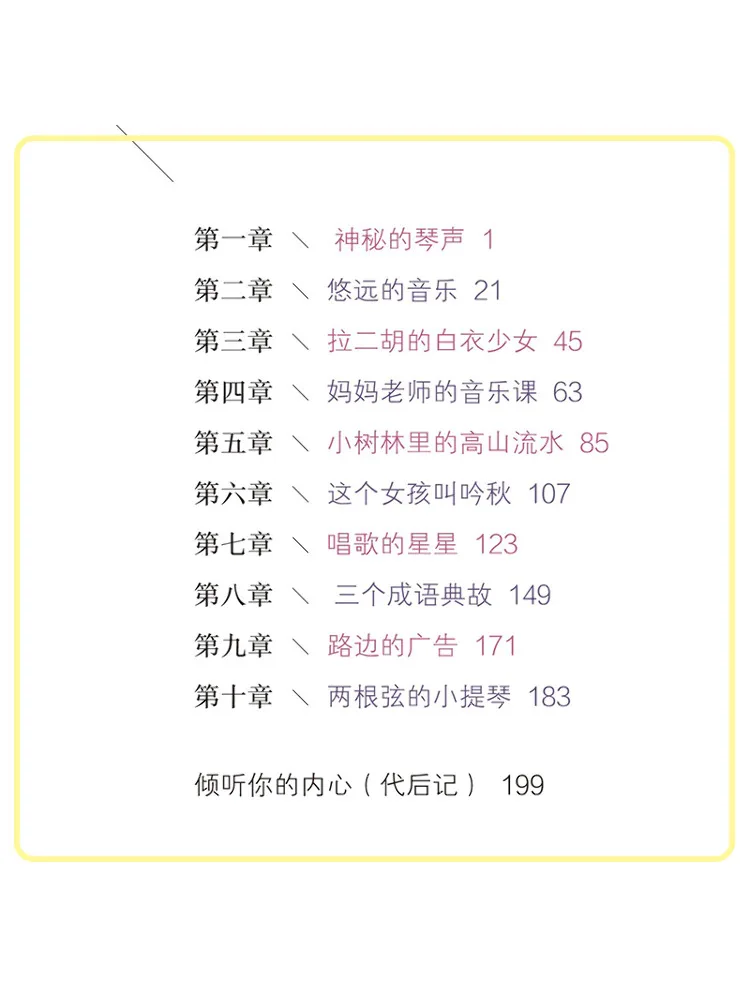 第一章 ＼ 神秘的琴声 1

第二章 ＼ 悠远的音乐 21

第三章 ＼ 拉二胡的白衣少女 45

第四章 ＼ 妈妈老师的音乐课 63

第五章 ＼ 小树林里的高山流水 85

第六章 ＼ 这个女孩叫吟秋 107

第七章 ＼ 唱歌的星星 123

第八章 ＼ 三个成语典故 149

第九章 ＼ 路边的广告 171

第十章 ＼ 两根弦的小提琴 183

倾听你的内心（代后记） 199